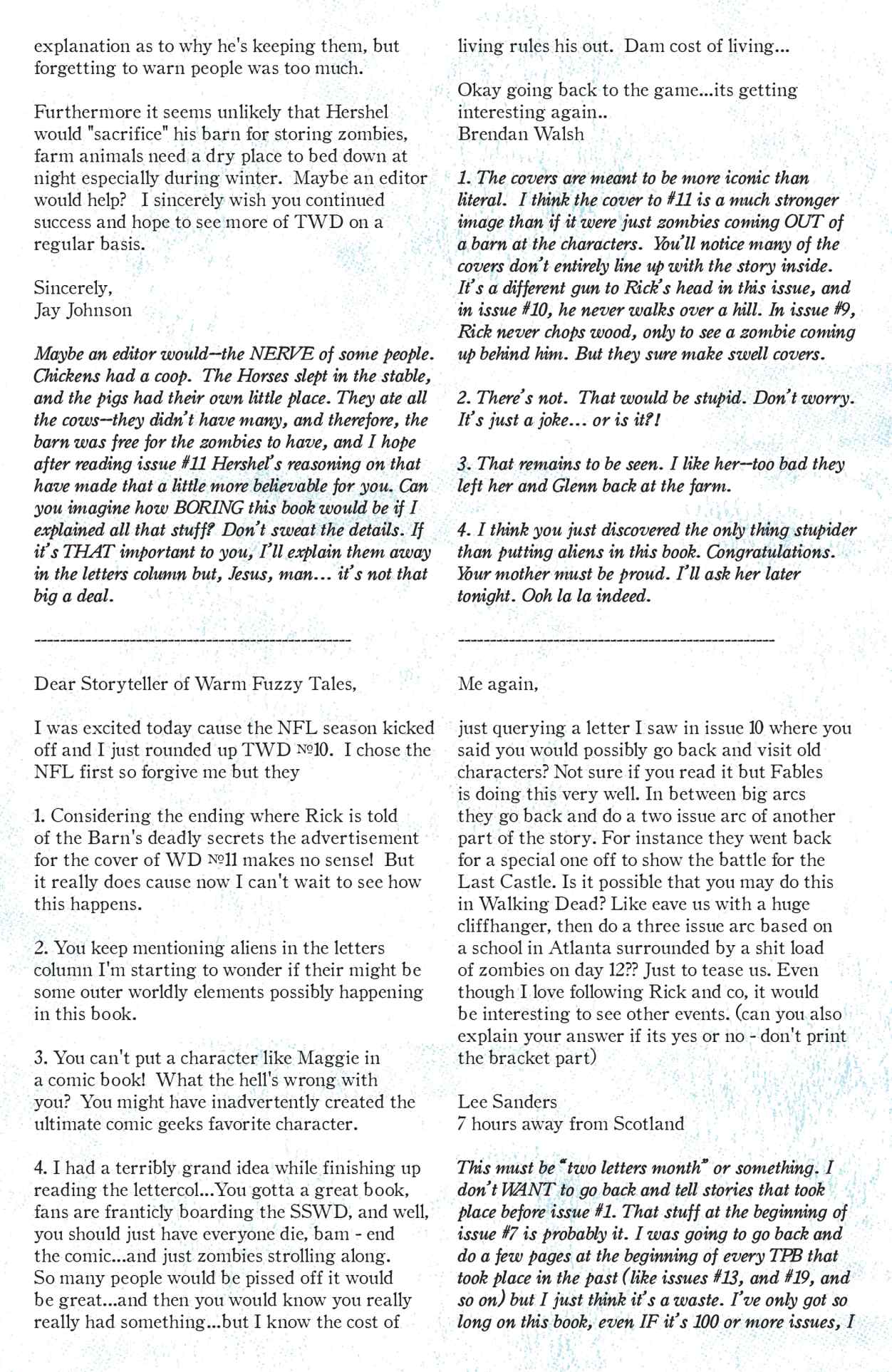 explanation as to why he's keeping them, but forgetting to warn people was too much.

Furthermore it seems unlikely that Hershel would "sacrifice" his barn for storing zombies, farm animals need a dry place to bed down at night especially during winter. Maybe an editor would help? I sincerely wish you continued success and hope to see more of TWD on a regular basis.

Sincerely,
Jay Johnson

Maybe an editor would--the NERVE of some people. Chickens had a coop. The Horses slept in the stable, and the pigs had their own little place. They ate all the cows--they didn't have many, and therefore, the barn was free for the zombies to have, and I hope after reading issue #11 Hershel's reasoning on that have made that a little more believable for you. Can you imagine how BORING this book would be if I explained all that stuff? Don't sweat the details. If it's THAT important to you, I'll explain them away in the letters column but, Jesus, man... it's not that big a deal.

------------------------------------------------

Dear Storyteller of Warm Fuzzy Tales,

I was excited today cause the NFL season kicked off and I just rounded up TWD №10. I chose the NFL first so forgive me but they

1. Considering the ending where Rick is told of the Barn's deadly secrets the advertisement for the cover of WD №11 makes no sense! But it really does cause now I can't wait to see how this happens.

2. You keep mentioning aliens in the letters column I'm starting to wonder if their might be some outer worldly elements possibly happening in this book.

3. You can't put a character like Maggie in a comic book! What the hell's wrong with you? You might have inadvertently created the ultimate comic geeks favorite character.

4. I had a terribly grand idea while finishing up reading the lettercol...You gotta a great book, fans are franticly boarding the SSWD, and well, you should just have everyone die, bam - end the comic...and just zombies strolling along. So many people would be pissed off it would be great...and then you would know you really really had something...but I know the cost of living rules his out. Dam cost of living...

Okay going back to the game...its getting interesting again..
Brendan Walsh

1. The covers are meant to be more iconic than literal. I think the cover to #11 is a much stronger image than if it were just zombies coming OUT of a barn at the characters. You'll notice many of the covers don't entirely line up with the story inside. It's a different gun to Rick's head in this issue, and in issue #10, he never walks over a hill. In issue #9, Rick never chops wood, only to see a zombie coming up behind him. But they sure make swell covers.

2. There's not. That would be stupid. Don't worry. It's just a joke... or is it?!

3. That remains to be seen. I like her--too bad they left her and Glenn back at the farm.

4. I think you just discovered the only thing stupider than putting aliens in this book. Congratulations. Your mother must be proud. I'll ask her later tonight. Ooh la la indeed.

------------------------------------------------

Me again,

just querying a letter I saw in issue 10 where you said you would possibly go back and visit old characters? Not sure if you read it but Fables is doing this very well. In between big arcs they go back and do a two issue arc of another part of the story. For instance they went back for a special one off to show the battle for the Last Castle. Is it possible that you may do this in Walking Dead? Like eave us with a huge cliffhanger, then do a three issue arc based on a school in Atlanta surrounded by a shit load of zombies on day 12?? Just to tease us. Even though I love following Rick and co, it would be interesting to see other events. (can you also explain your answer if its yes or no - don't print the bracket part)

Lee Sanders
7 hours away from Scotland

This must be "two letters month" or something. I don't WANT to go back and tell stories that took place before issue #1. That stuff at the beginning of issue #7 is probably it. I was going to go back and do a few pages at the beginning of every TPB that took place in the past (like issues #13, and #19, and so on) but I just think it's a waste. I've only got so long on this book, even IF it's 100 or more issues, I